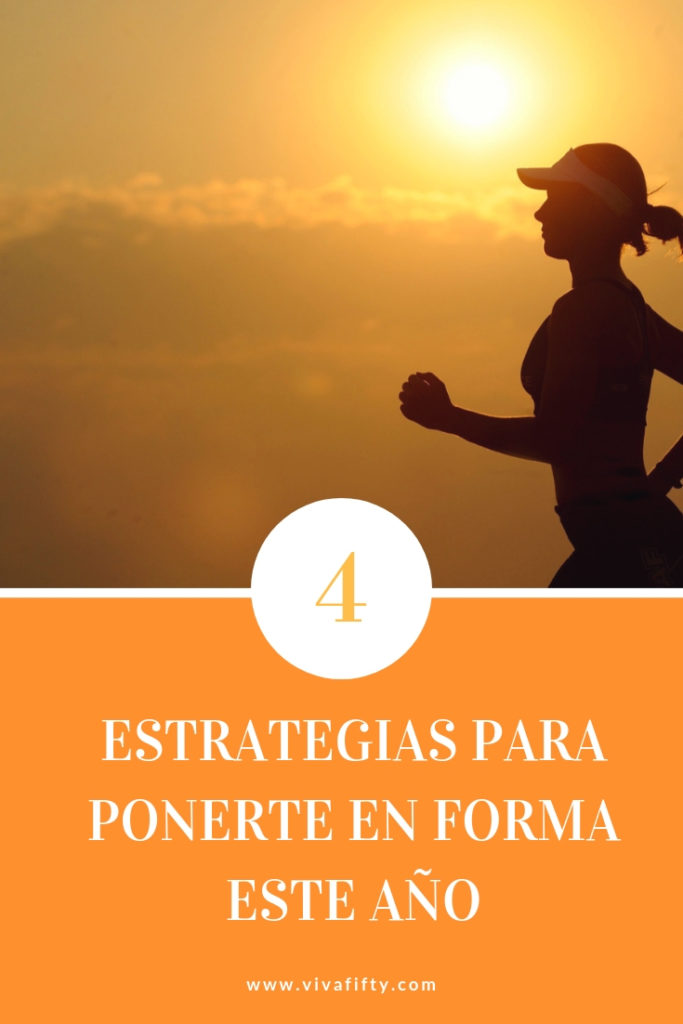 4

ESTRATEGIAS PARA PONERTE EN FORMA ESTE AÑO

www.vivafifty.com